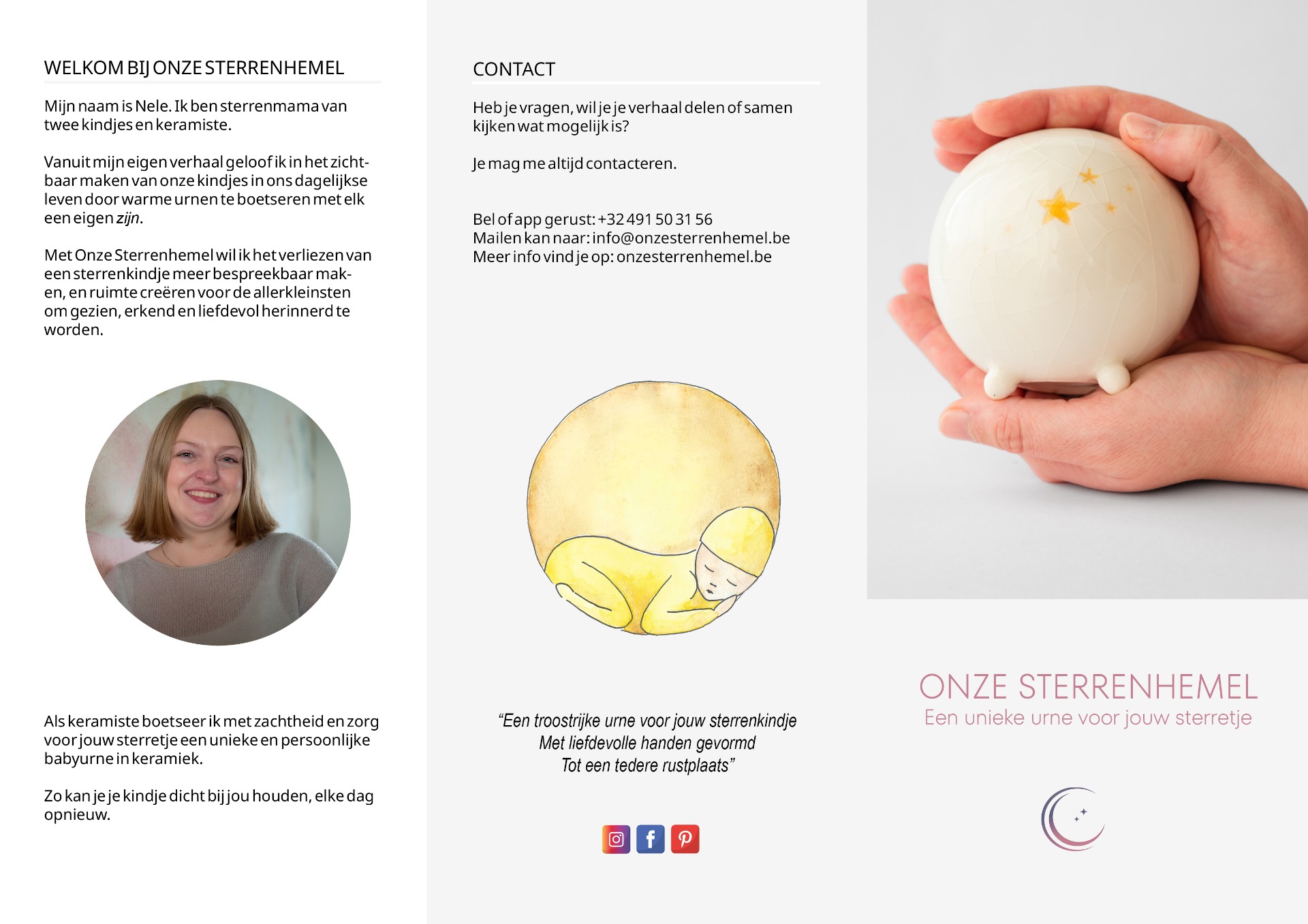 WELKOM BIJ ONZE STERRENHEMEL

Mijn naam is Nele. Ik ben sterrenmama van twee kindjes en keramiste.

Vanuit mijn eigen verhaal geloof ik in het zichtbaar maken van onze kindjes in ons dagelijkse leven door warme urnen te boetseren met elk een eigen zijn.

Met Onze Sterrenhemel wil ik het verliezen van een sterrenkindje meer bespreekbaar maken, en ruimte creëren voor de allerkleinsten om gezien, erkend en liefdevol herinnerd te worden.

Als keramiste boetseer ik met zachtheid en zorg voor jouw sterretje een unieke en persoonlijke babyurne in keramiek.

Zo kan je je kindje dicht bij jou houden, elke dag opnieuw.

CONTACT

Heb je vragen, wil je je verhaal delen of samen kijken wat mogelijk is?

Je mag me altijd contacteren.

Bel of app gerust: +32 491 50 31 56
Mailen kan naar: info@onzesterrenhemel.be
Meer info vind je op: onzesterrenhemel.be

"Een troostrijke urne voor jouw sterrenkindje
Met liefdevolle handen gevormd
Tot een tedere rustplaats"

ONZE STERRENHEMEL
Een unieke urne voor jouw sterretje